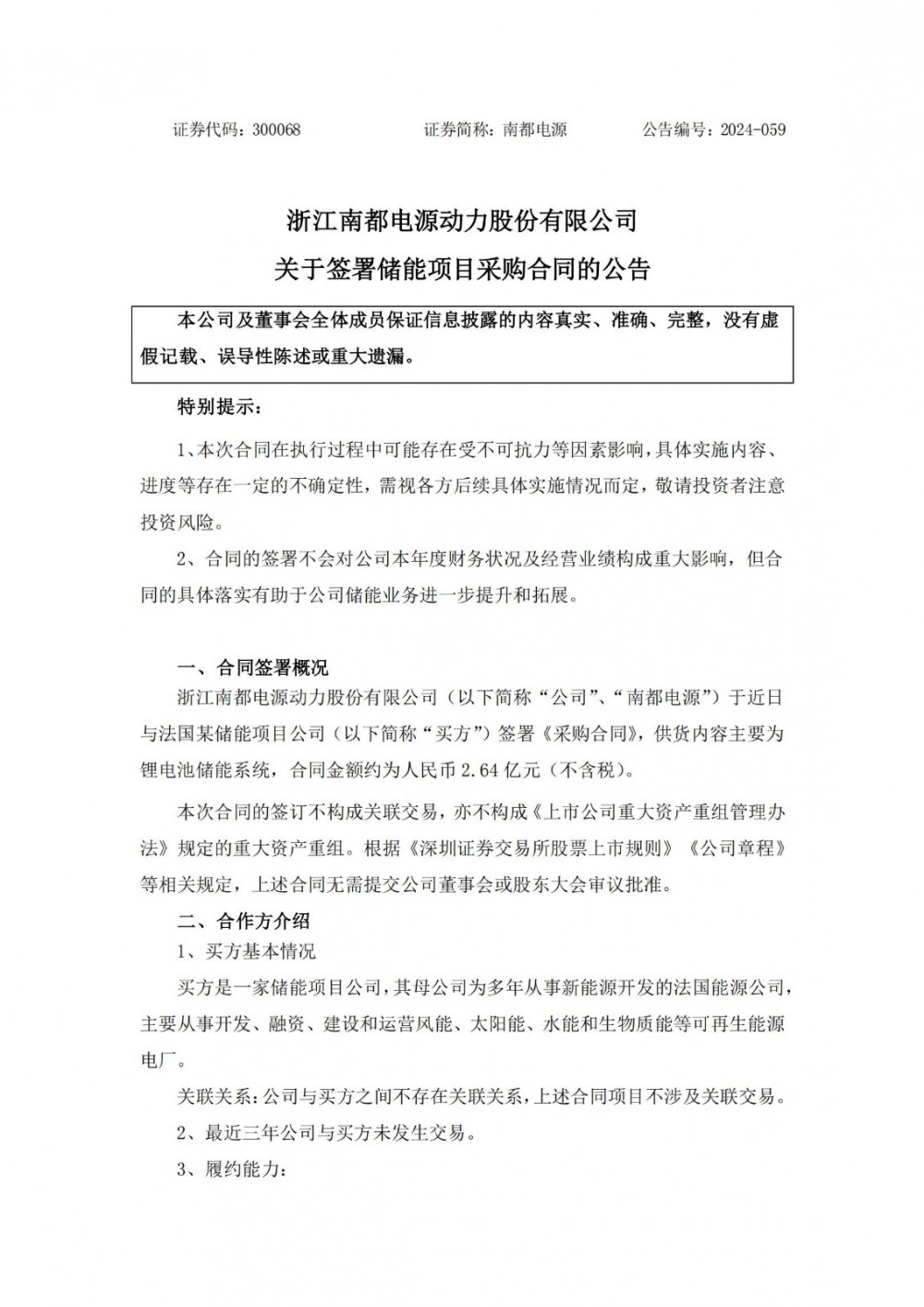 证券代码：300068　　　　　证券简称：南都电源　　　　公告编号：2024-059

浙江南都电源动力股份有限公司
关于签署储能项目采购合同的公告

本公司及董事会全体成员保证信息披露的内容真实、准确、完整，没有虚假记载、误导性陈述或重大遗漏。

特别提示：

1、本次合同在执行过程中可能存在受不可抗力等因素影响，具体实施内容、进度等存在一定的不确定性，需视各方后续具体实施情况而定，敬请投资者注意投资风险。

2、合同的签署不会对公司本年度财务状况及经营业绩构成重大影响，但合同的具体落实有助于公司储能业务进一步提升和拓展。

一、合同签署概况

浙江南都电源动力股份有限公司（以下简称“公司”、“南都电源”）于近日与法国某储能项目公司（以下简称“买方”）签署《采购合同》，供货内容主要为锂电池储能系统，合同金额约为人民币 2.64 亿元（不含税）。

本次合同的签订不构成关联交易，亦不构成《上市公司重大资产重组管理办法》规定的重大资产重组。根据《深圳证券交易所股票上市规则》《公司章程》等相关规定，上述合同无需提交公司董事会或股东大会审议批准。

二、合作方介绍

1、买方基本情况

买方是一家储能项目公司，其母公司为多年从事新能源开发的法国能源公司，主要从事开发、融资、建设和运营风能、太阳能、水能和生物质能等可再生能源电厂。

关联关系：公司与买方之间不存在关联关系，上述合同项目不涉及关联交易。

2、最近三年公司与买方未发生交易。

3、履约能力：